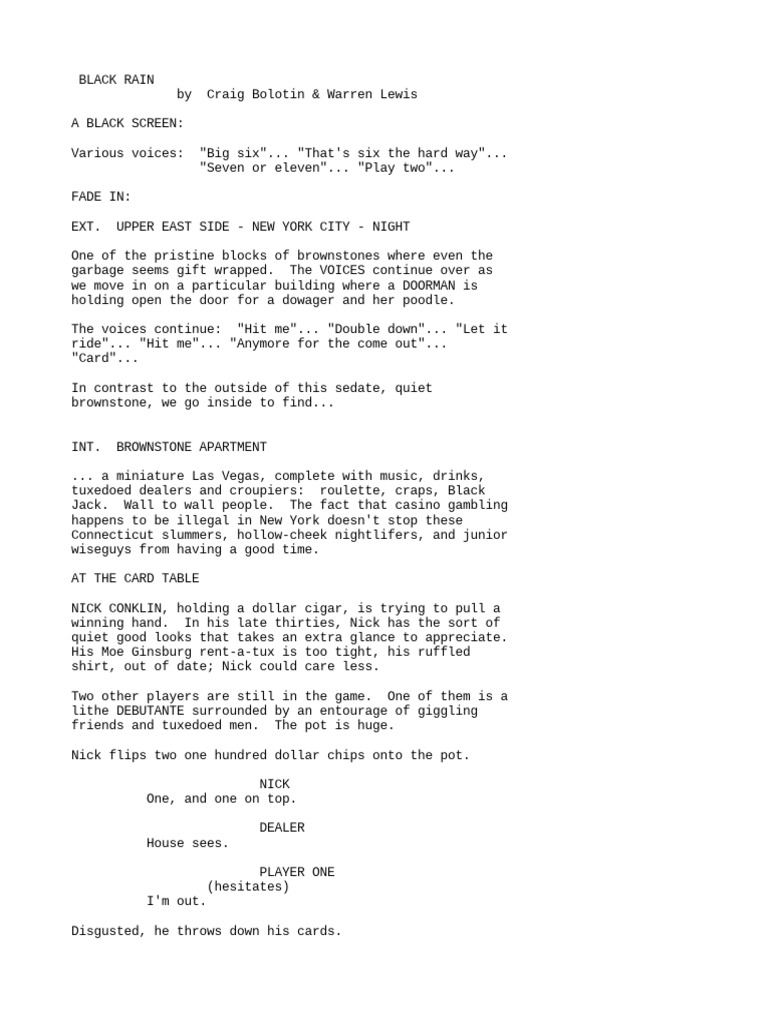 BLACK RAIN
by Craig Bolotin & Warren Lewis

A BLACK SCREEN:

Various voices: "Big six"... "That's six the hard way"... "Seven or eleven"... "Play two"...

FADE IN:

EXT. UPPER EAST SIDE - NEW YORK CITY - NIGHT

One of the pristine blocks of brownstones where even the garbage seems gift wrapped. The VOICES continue over as we move in on a particular building where a DOORMAN is holding open the door for a dowager and her poodle.

The voices continue: "Hit me"... "Double down"... "Let it ride"... "Hit me"... "Anymore for the come out"... "Card"...

In contrast to the outside of this sedate, quiet brownstone, we go inside to find...

INT. BROWNSTONE APARTMENT

... a miniature Las Vegas, complete with music, drinks, tuxedoed dealers and croupiers: roulette, craps, Black Jack. Wall to wall people. The fact that casino gambling happens to be illegal in New York doesn't stop these Connecticut slummers, hollow-cheek nightlifers, and junior wiseguys from having a good time.

AT THE CARD TABLE

NICK CONKLIN, holding a dollar cigar, is trying to pull a winning hand. In his late thirties, Nick has the sort of quiet good looks that takes an extra glance to appreciate. His Moe Ginsburg rent-a-tux is too tight, his ruffled shirt, out of date; Nick could care less.

Two other players are still in the game. One of them is a lithe DEBUTANTE surrounded by an entourage of giggling friends and tuxedoed men. The pot is huge.

Nick flips two one hundred dollar chips onto the pot.

NICK
One, and one on top.

DEALER
House sees.

PLAYER ONE
(hesitates)
I'm out.

Disgusted, he throws down his cards.